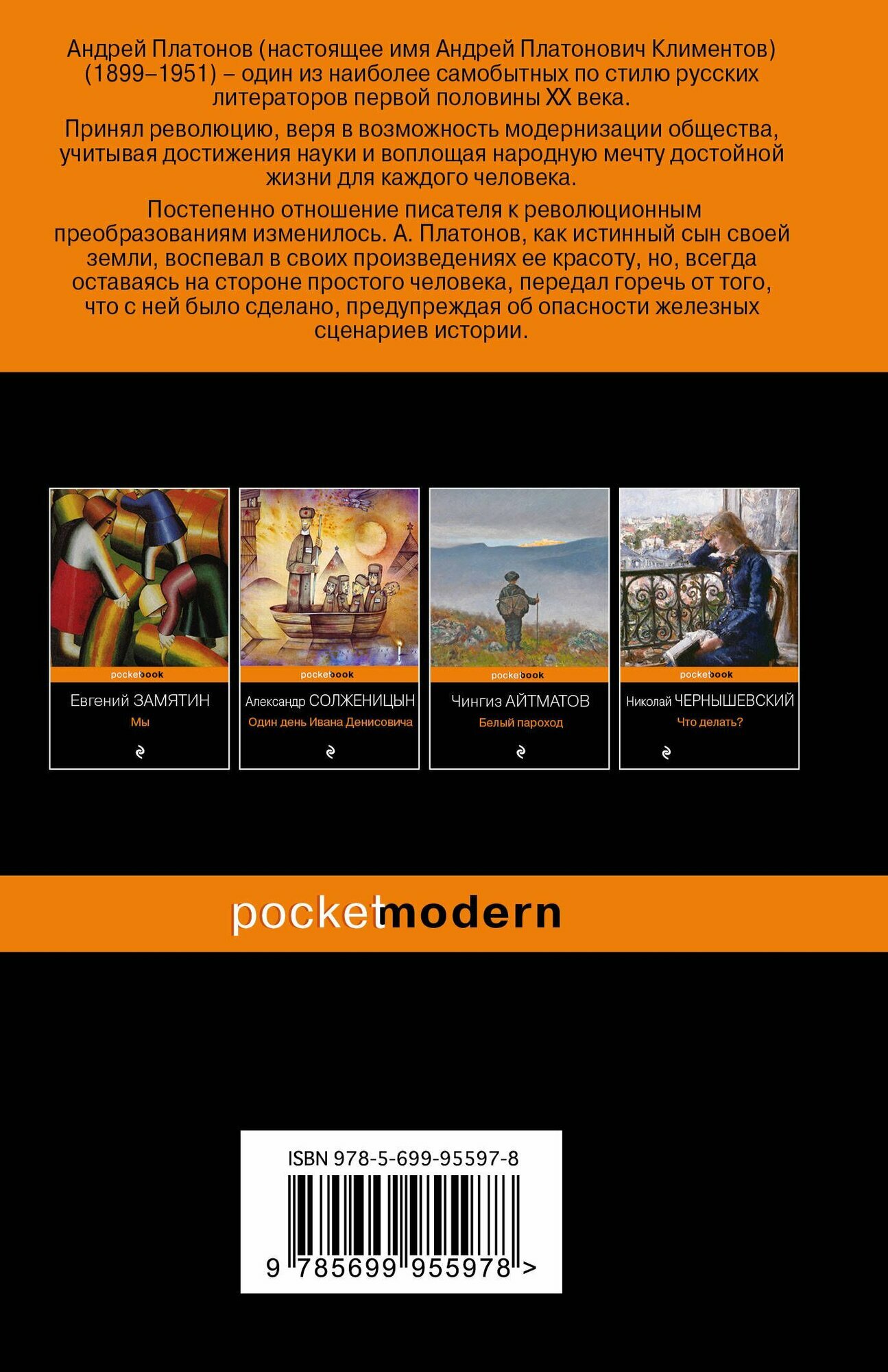 Андрей Платонов (настоящее имя Андрей Платонович Климентов) (1899–1951) – один из наиболее самобытных по стилю русских литераторов первой половины XX века.

Принял революцию, веря в возможность модернизации общества, учитывая достижения науки и воплощая народную мечту достойной жизни для каждого человека.

Постепенно отношение писателя к революционным преобразованиям изменилось. А. Платонов, как истинный сын своей земли, воспевал в своих произведениях ее красоту, но, всегда оставаясь на стороне простого человека, передал горечь от того, что с ней было сделано, предупреждая об опасности железных сценариев истории.

pocketbook
Евгений ЗАМЯТИН
Мы

pocketbook
Александр СОЛЖЕНИЦЫН
Один день Ивана Денисовича

pocketbook
Чингиз АЙТМАТОВ
Белый пароход

pocketbook
Николай ЧЕРНЫШЕВСКИЙ
Что делать?

pocketmodern

ISBN 978-5-699-95597-8
9 785699 955978 >